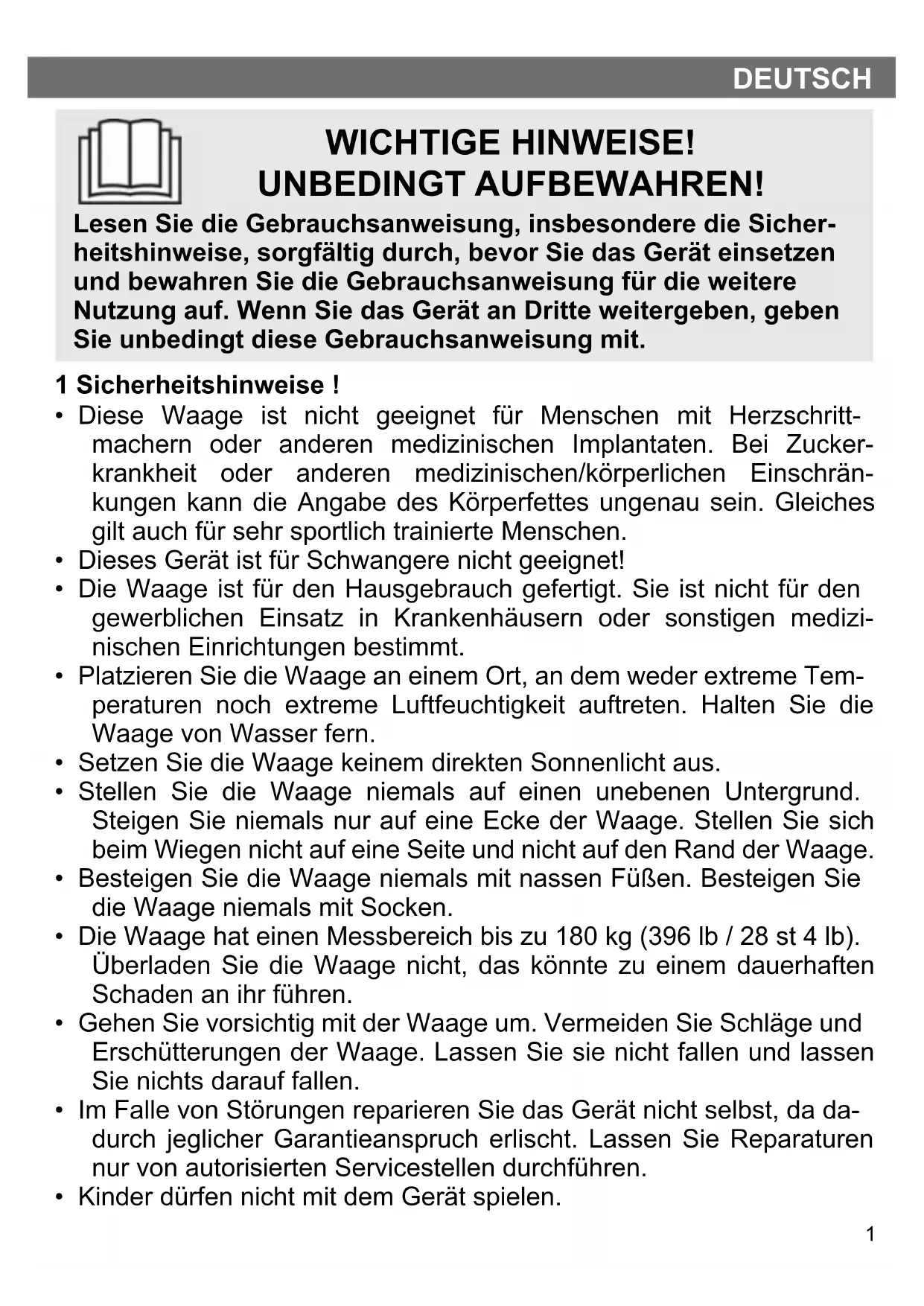 DEUTSCH

WICHTIGE HINWEISE!
UNBEDINGT AUFBEWAHREN!

Lesen Sie die Gebrauchsanweisung, insbesondere die Sicherheitshinweise, sorgfältig durch, bevor Sie das Gerät einsetzen und bewahren Sie die Gebrauchsanweisung für die weitere Nutzung auf. Wenn Sie das Gerät an Dritte weitergeben, geben Sie unbedingt diese Gebrauchsanweisung mit.

1 Sicherheitshinweise !

• Diese Waage ist nicht geeignet für Menschen mit Herzschrittmachern oder anderen medizinischen Implantaten. Bei Zuckerkrankheit oder anderen medizinischen/körperlichen Einschränkungen kann die Angabe des Körperfettes ungenau sein. Gleiches gilt auch für sehr sportlich trainierte Menschen.
• Dieses Gerät ist für Schwangere nicht geeignet!
• Die Waage ist für den Hausgebrauch gefertigt. Sie ist nicht für den gewerblichen Einsatz in Krankenhäusern oder sonstigen medizinischen Einrichtungen bestimmt.
• Platzieren Sie die Waage an einem Ort, an dem weder extreme Temperaturen noch extreme Luftfeuchtigkeit auftreten. Halten Sie die Waage von Wasser fern.
• Setzen Sie die Waage keinem direkten Sonnenlicht aus.
• Stellen Sie die Waage niemals auf einen unebenen Untergrund. Steigen Sie niemals nur auf eine Ecke der Waage. Stellen Sie sich beim Wiegen nicht auf eine Seite und nicht auf den Rand der Waage.
• Besteigen Sie die Waage niemals mit nassen Füßen. Besteigen Sie die Waage niemals mit Socken.
• Die Waage hat einen Messbereich bis zu 180 kg (396 lb / 28 st 4 lb). Überladen Sie die Waage nicht, das könnte zu einem dauerhaften Schaden an ihr führen.
• Gehen Sie vorsichtig mit der Waage um. Vermeiden Sie Schläge und Erschütterungen der Waage. Lassen Sie sie nicht fallen und lassen Sie nichts darauf fallen.
• Im Falle von Störungen reparieren Sie das Gerät nicht selbst, da dadurch jeglicher Garantieanspruch erlischt. Lassen Sie Reparaturen nur von autorisierten Servicestellen durchführen.
• Kinder dürfen nicht mit dem Gerät spielen.

1